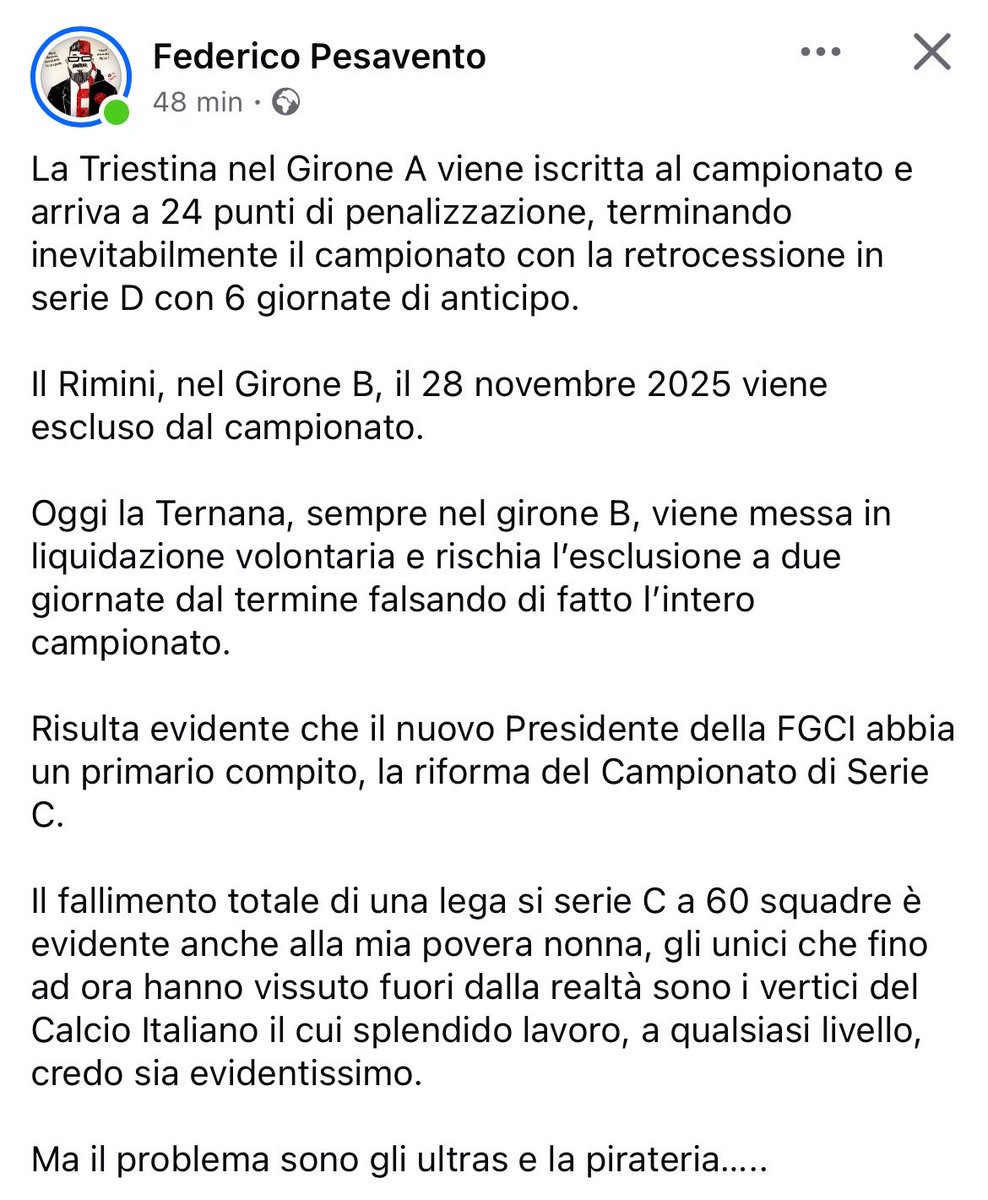 Federico Pesavento
48 min ·

La Triestina nel Girone A viene iscritta al campionato e arriva a 24 punti di penalizzazione, terminando inevitabilmente il campionato con la retrocessione in serie D con 6 giornate di anticipo.

Il Rimini, nel Girone B, il 28 novembre 2025 viene escluso dal campionato.

Oggi la Ternana, sempre nel girone B, viene messa in liquidazione volontaria e rischia l'esclusione a due giornate dal termine falsando di fatto l'intero campionato.

Risulta evidente che il nuovo Presidente della FGCI abbia un primario compito, la riforma del Campionato di Serie C.

Il fallimento totale di una lega si serie C a 60 squadre è evidente anche alla mia povera nonna, gli unici che fino ad ora hanno vissuto fuori dalla realtà sono i vertici del Calcio Italiano il cui splendido lavoro, a qualsiasi livello, credo sia evidentissimo.

Ma il problema sono gli ultras e la pirateria.....